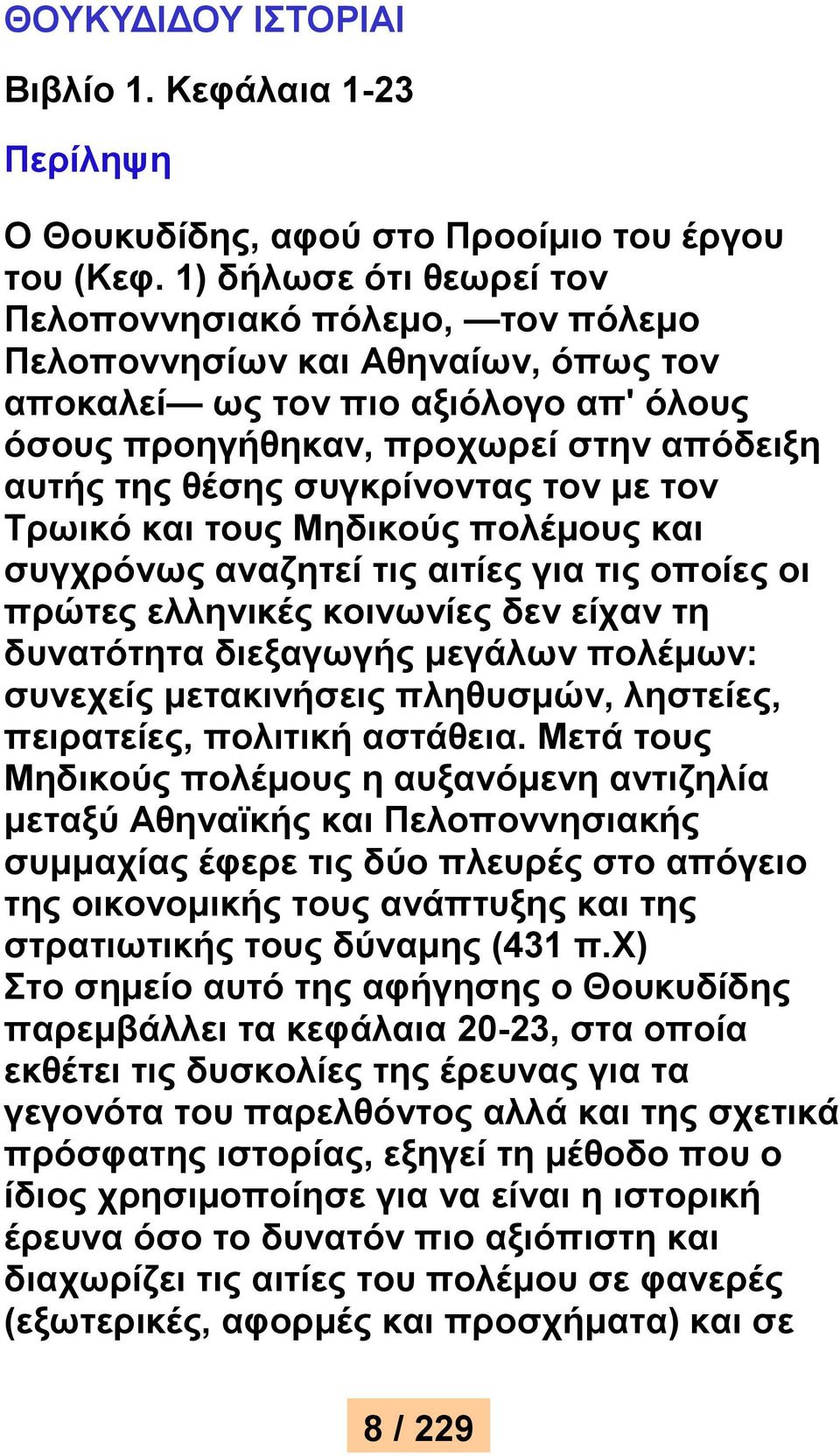 ΘΟΥΚΥΔΙΔΟΥ ΙΣΤΟΡΙΑΙ

Βιβλίο 1. Κεφάλαια 1-23

Περίληψη

Ο Θουκυδίδης, αφού στο Προοίμιο του έργου του (Κεφ. 1) δήλωσε ότι θεωρεί τον Πελοποννησιακό πόλεμο, —τον πόλεμο Πελοποννησίων και Αθηναίων, όπως τον αποκαλεί— ως τον πιο αξιόλογο απ' όλους όσους προηγήθηκαν, προχωρεί στην απόδειξη αυτής της θέσης συγκρίνοντας τον με τον Τρωικό και τους Μηδικούς πολέμους και συγχρόνως αναζητεί τις αιτίες για τις οποίες οι πρώτες ελληνικές κοινωνίες δεν είχαν τη δυνατότητα διεξαγωγής μεγάλων πολέμων: συνεχείς μετακινήσεις πληθυσμών, ληστείες, πειρατείες, πολιτική αστάθεια. Μετά τους Μηδικούς πολέμους η αυξανόμενη αντιζηλία μεταξύ Αθηναϊκής και Πελοποννησιακής συμμαχίας έφερε τις δύο πλευρές στο απόγειο της οικονομικής τους ανάπτυξης και της στρατιωτικής τους δύναμης (431 π.Χ)
Στο σημείο αυτό της αφήγησης ο Θουκυδίδης παρεμβάλλει τα κεφάλαια 20-23, στα οποία εκθέτει τις δυσκολίες της έρευνας για τα γεγονότα του παρελθόντος αλλά και της σχετικά πρόσφατης ιστορίας, εξηγεί τη μέθοδο που ο ίδιος χρησιμοποίησε για να είναι η ιστορική έρευνα όσο το δυνατόν πιο αξιόπιστη και διαχωρίζει τις αιτίες του πολέμου σε φανερές (εξωτερικές, αφορμές και προσχήματα) και σε

8 / 229